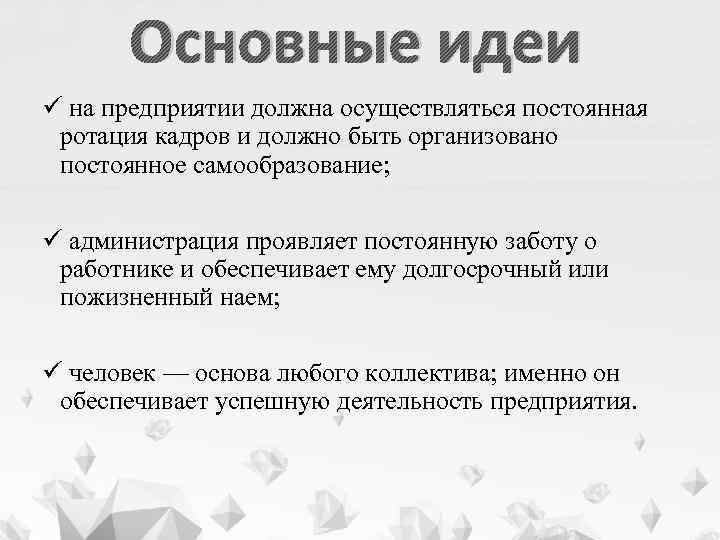 Основные идеи

✓ на предприятии должна осуществляться постоянная ротация кадров и должно быть организовано постоянное самообразование;

✓ администрация проявляет постоянную заботу о работнике и обеспечивает ему долгосрочный или пожизненный наем;

✓ человек — основа любого коллектива; именно он обеспечивает успешную деятельность предприятия.